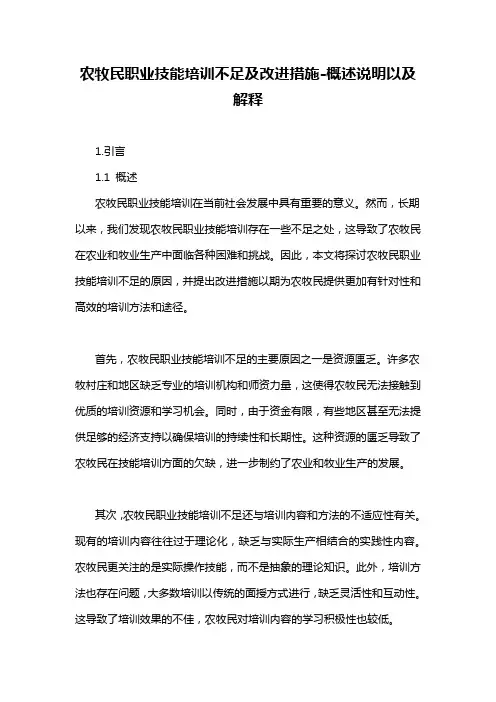 农牧民职业技能培训不足及改进措施-概述说明以及解释

1.引言

1.1 概述

农牧民职业技能培训在当前社会发展中具有重要的意义。然而，长期以来，我们发现农牧民职业技能培训存在一些不足之处，这导致了农牧民在农业和牧业生产中面临各种困难和挑战。因此，本文将探讨农牧民职业技能培训不足的原因，并提出改进措施以期为农牧民提供更加有针对性和高效的培训方法和途径。

首先，农牧民职业技能培训不足的主要原因之一是资源匮乏。许多农牧村庄和地区缺乏专业的培训机构和师资力量，这使得农牧民无法接触到优质的培训资源和学习机会。同时，由于资金有限，有些地区甚至无法提供足够的经济支持以确保培训的持续性和长期性。这种资源的匮乏导致了农牧民在技能培训方面的欠缺，进一步制约了农业和牧业生产的发展。

其次，农牧民职业技能培训不足还与培训内容和方法的不适应性有关。现有的培训内容往往过于理论化，缺乏与实际生产相结合的实践性内容。农牧民更关注的是实际操作技能，而不是抽象的理论知识。此外，培训方法也存在问题，大多数培训以传统的面授方式进行，缺乏灵活性和互动性。这导致了培训效果的不佳，农牧民对培训内容的学习积极性也较低。